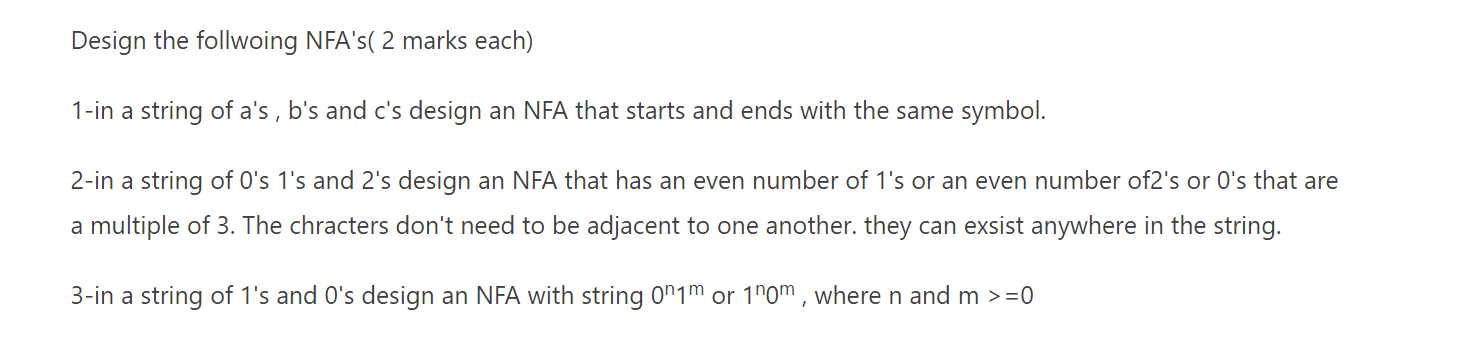 Design the follwoing NFA's( 2 marks each)

1-in a string of a's , b's and c's design an NFA that starts and ends with the same symbol.

2-in a string of 0's 1's and 2's design an NFA that has an even number of 1's or an even number of2's or 0's that are a multiple of 3. The chracters don't need to be adjacent to one another. they can exsist anywhere in the string.

3-in a string of 1's and 0's design an NFA with string $0^n1^m$ or $1^n0^m$ , where n and m >=0